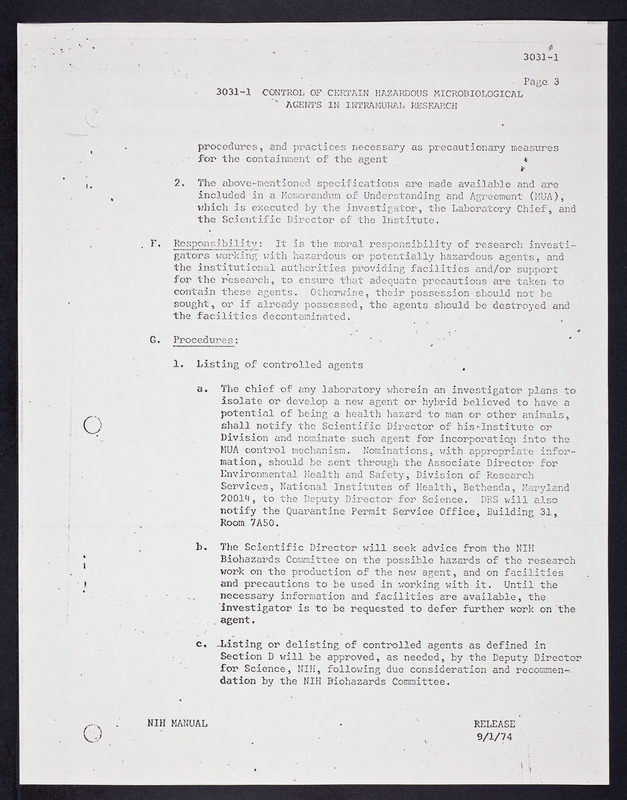 3031-1

Page 3

3031-1 CONTROL OF CERTAIN HAZARDOUS MICROBIOLOGICAL AGENTS IN INTRAMURAL RESEARCH

procedures, and practices necessary as precautionary measures for the containment of the agent

2. The above-mentioned specifications are made available and are included in a Memorandum of Understanding and Agreement (MUA), which is executed by the investigator, the Laboratory Chief, and the Scientific Director of the Institute.

F. Responsibility: It is the moral responsibility of research investigators working with hazardous or potentially hazardous agents, and the institutional authorities providing facilities and/or support for the research, to ensure that adequate precautions are taken to contain these agents. Otherwise, their possession should not be sought, or if already possessed, the agents should be destroyed and the facilities decontaminated.

G. Procedures:

1. Listing of controlled agents

a. The chief of any laboratory wherein an investigator plans to isolate or develop a new agent or hybrid believed to have a potential of being a health hazard to man or other animals, shall notify the Scientific Director of his Institute or Division and nominate such agent for incorporation into the MUA control mechanism. Nominations, with appropriate information, should be sent through the Associate Director for Environmental Health and Safety, Division of Research Services, National Institutes of Health, Bethesda, Maryland 20014, to the Deputy Director for Science. DRS will also notify the Quarantine Permit Service Office, Building 31, Room 7A50.

b. The Scientific Director will seek advice from the NIH Biohazards Committee on the possible hazards of the research work on the production of the new agent, and on facilities and precautions to be used in working with it. Until the necessary information and facilities are available, the investigator is to be requested to defer further work on the agent.

c. Listing or delisting of controlled agents as defined in Section D will be approved, as needed, by the Deputy Director for Science, NIH, following due consideration and recommendation by the NIH Biohazards Committee.

NIH MANUAL

RELEASE
9/1/74